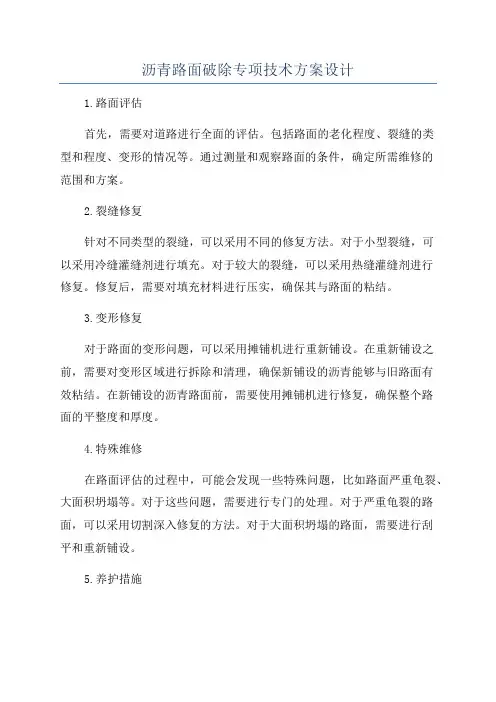 沥青路面破除专项技术方案设计

1.路面评估

首先，需要对道路进行全面的评估。包括路面的老化程度、裂缝的类型和程度、变形的情况等。通过测量和观察路面的条件，确定所需维修的范围和方案。

2.裂缝修复

针对不同类型的裂缝，可以采用不同的修复方法。对于小型裂缝，可以采用冷缝灌缝剂进行填充。对于较大的裂缝，可以采用热缝灌缝剂进行修复。修复后，需要对填充材料进行压实，确保其与路面的粘结。

3.变形修复

对于路面的变形问题，可以采用摊铺机进行重新铺设。在重新铺设之前，需要对变形区域进行拆除和清理，确保新铺设的沥青能够与旧路面有效粘结。在新铺设的沥青路面前，需要使用摊铺机进行修复，确保整个路面的平整度和厚度。

4.特殊维修

在路面评估的过程中，可能会发现一些特殊问题，比如路面严重龟裂、大面积坍塌等。对于这些问题，需要进行专门的处理。对于严重龟裂的路面，可以采用切割深入修复的方法。对于大面积坍塌的路面，需要进行刮平和重新铺设。

5.养护措施